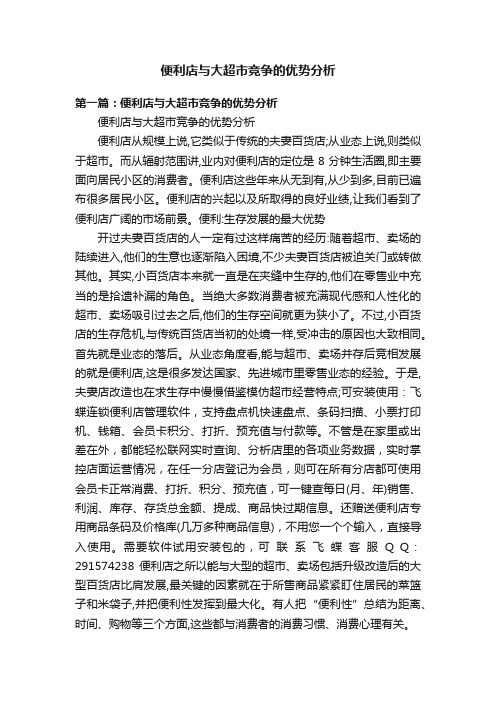 便利店与大超市竞争的优势分析

第一篇：便利店与大超市竞争的优势分析

便利店与大超市竞争的优势分析

便利店从规模上说,它类似于传统的夫妻百货店;从业态上说,则类似于超市。而从辐射范围讲,业内对便利店的定位是 8 分钟生活圈,即主要面向居民小区的消费者。便利店这些年来从无到有,从少到多,目前已遍布很多居民小区。便利店的兴起以及所取得的良好业绩,让我们看到了便利店广阔的市场前景。便利:生存发展的最大优势

开过夫妻百货店的人一定有过这样痛苦的经历:随着超市、卖场的陆续进入,他们的生意也逐渐陷入困境,不少夫妻百货店被迫关门或转做其他。其实,小百货店本来就一直是在夹缝中生存的,他们在零售业中充当的是拾遗补漏的角色。当绝大多数消费者被充满现代感和人性化的超市、卖场吸引过去之后,他们的生存空间就更为狭小了。不过,小百货店的生存危机,与传统百货店当初的处境一样,受冲击的原因也大致相同。首先就是业态的落后。从业态角度看,能与超市、卖场并存后竞相发展的就是便利店,这是很多发达国家、先进城市里零售业态的经验。于是,夫妻店改造也在求生存中慢慢借鉴模仿超市经营特点;可安装使用：飞蝶连锁便利店管理软件，支持盘点机快速盘点、条码扫描、小票打印机、钱箱、会员卡积分、打折、预充值与付款等。不管是在家里或出差在外，都能轻松联网实时查询、分析店里的各项业务数据，实时掌控店面运营情况，在任一分店登记为会员，则可在所有分店都可使用会员卡正常消费、打折、积分、预充值，可一键查每日(月、年)销售、利润、库存、存货总金额、提成、商品快过期信息。还赠送便利店专用商品条码及价格库(几万多种商品信息)，不用您一个个输入，直接导入使用。需要软件试用安装包的，可联系飞蝶客服QQ:291574238 便利店之所以能与大型的超市、卖场包括升级改造后的大型百货店比肩发展,最关键的因素就在于所售商品紧紧盯住居民的菜篮子和米袋子,并把便利性发挥到最大化。有人把“便利性”总结为距离、时间、购物等三个方面,这些都与消费者的消费习惯、消费心理有关。